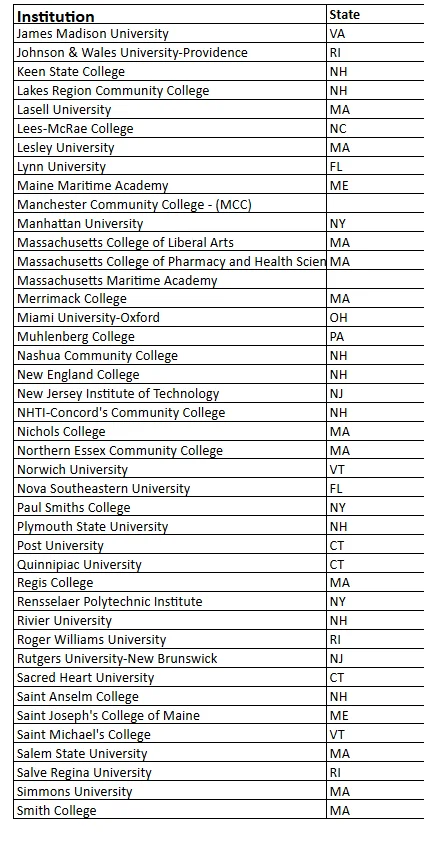 | Institution | State |
|---|---|
| James Madison University | VA |
| Johnson & Wales University-Providence | RI |
| Keen State College | NH |
| Lakes Region Community College | NH |
| Lasell University | MA |
| Lees-McRae College | NC |
| Lesley University | MA |
| Lynn University | FL |
| Maine Maritime Academy | ME |
| Manchester Community College - (MCC) | |
| Manhattan University | NY |
| Massachusetts College of Liberal Arts | MA |
| Massachusetts College of Pharmacy and Health Scien | MA |
| Massachusetts Maritime Academy | |
| Merrimack College | MA |
| Miami University-Oxford | OH |
| Muhlenberg College | PA |
| Nashua Community College | NH |
| New England College | NH |
| New Jersey Institute of Technology | NJ |
| NHTI-Concord's Community College | NH |
| Nichols College | MA |
| Northern Essex Community College | MA |
| Norwich University | VT |
| Nova Southeastern University | FL |
| Paul Smiths College | NY |
| Plymouth State University | NH |
| Post University | CT |
| Quinnipiac University | CT |
| Regis College | MA |
| Rensselaer Polytechnic Institute | NY |
| Rivier University | NH |
| Roger Williams University | RI |
| Rutgers University-New Brunswick | NJ |
| Sacred Heart University | CT |
| Saint Anselm College | NH |
| Saint Joseph's College of Maine | ME |
| Saint Michael's College | VT |
| Salem State University | MA |
| Salve Regina University | RI |
| Simmons University | MA |
| Smith College | MA |